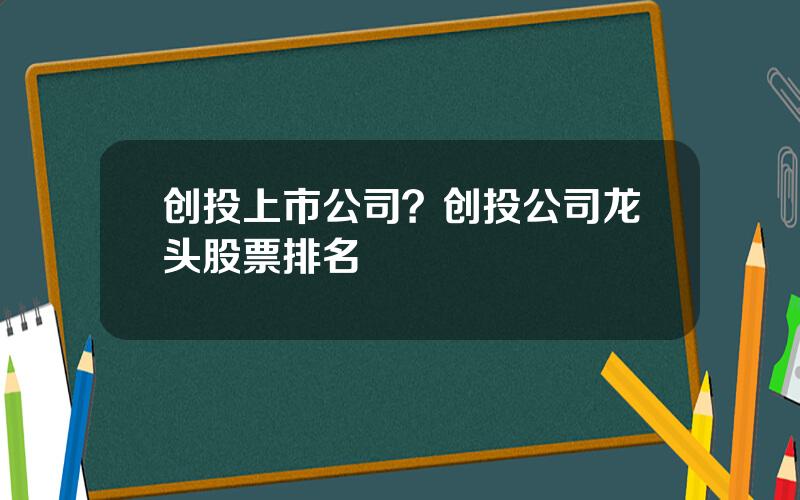 创投上市公司？创投公司龙头股票排名